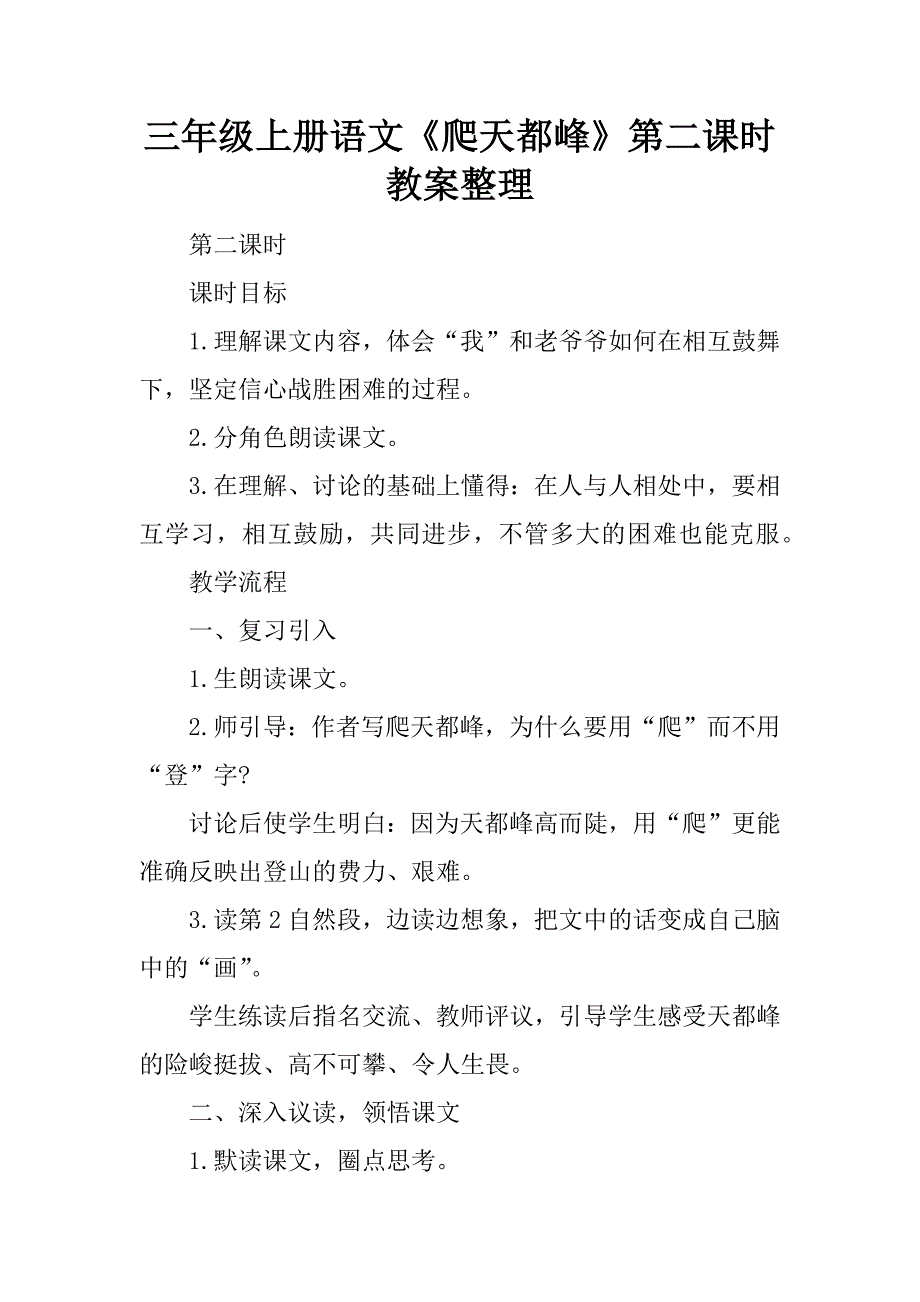 三年级上册语文《爬天都峰》第二课时教案整理

第二课时

课时目标

1.理解课文内容，体会“我”和老爷爷如何在相互鼓舞下，坚定信心战胜困难的过程。

2.分角色朗读课文。

3.在理解、讨论的基础上懂得：在人与人相处中，要相互学习，相互鼓励，共同进步，不管多大的困难也能克服。

教学流程

一、复习引入

1.生朗读课文。

2.师引导：作者写爬天都峰，为什么要用“爬”而不用“登”字?

讨论后使学生明白：因为天都峰高而陡，用“爬”更能准确反映出登山的费力、艰难。

3.读第2自然段，边读边想象，把文中的话变成自己脑中的“画”。

学生练读后指名交流、教师评议，引导学生感受天都峰的险峻挺拔、高不可攀、令人生畏。

二、深入议读，领悟课文

1.默读课文，圈点思考。